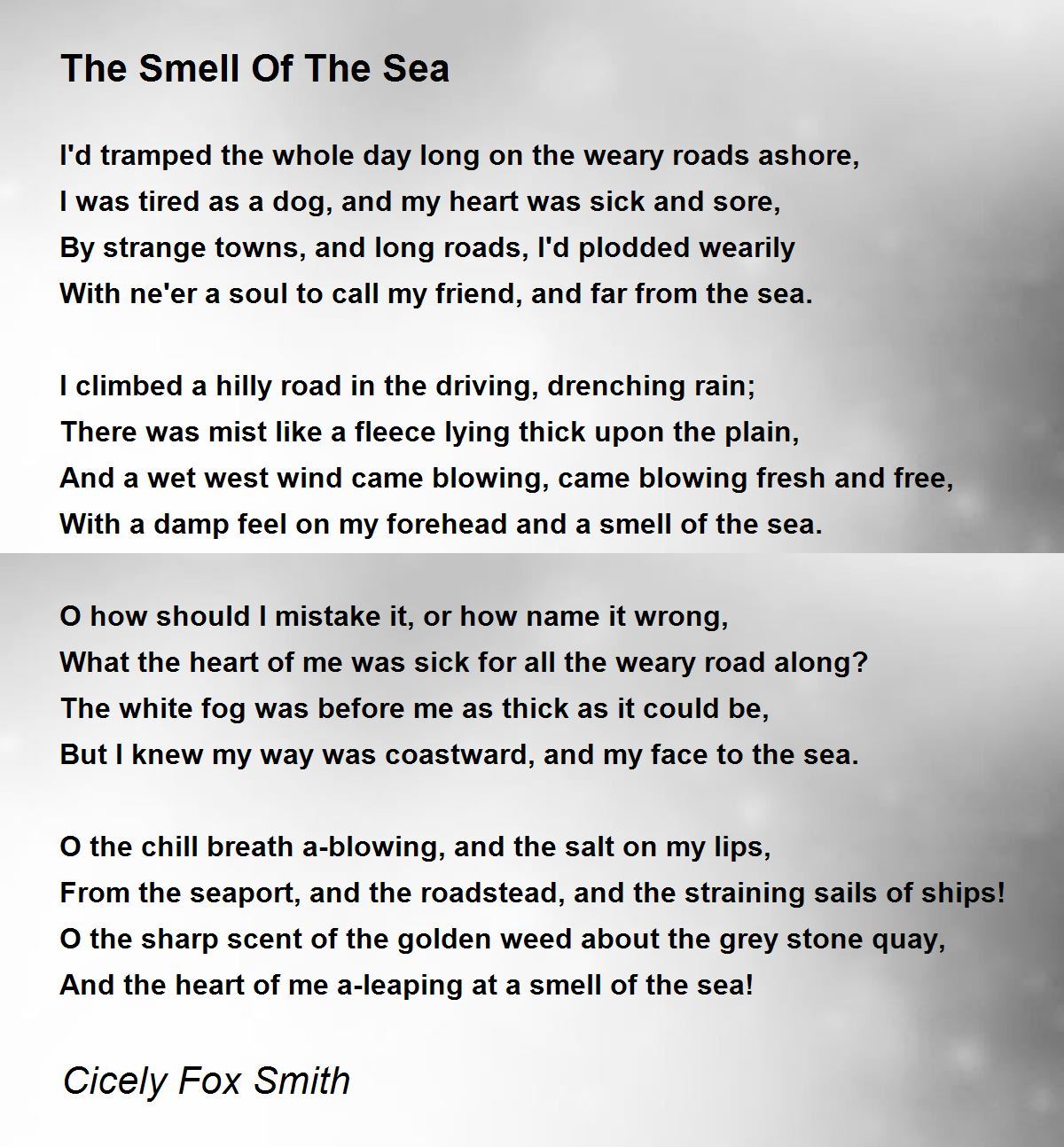 The Smell Of The Sea

I'd tramped the whole day long on the weary roads ashore,
I was tired as a dog, and my heart was sick and sore,
By strange towns, and long roads, I'd plodded wearily
With ne'er a soul to call my friend, and far from the sea.

I climbed a hilly road in the driving, drenching rain;
There was mist like a fleece lying thick upon the plain,
And a wet west wind came blowing, came blowing fresh and free,
With a damp feel on my forehead and a smell of the sea.

O how should I mistake it, or how name it wrong,
What the heart of me was sick for all the weary road along?
The white fog was before me as thick as it could be,
But I knew my way was coastward, and my face to the sea.

O the chill breath a-blowing, and the salt on my lips,
From the seaport, and the roadstead, and the straining sails of ships!
O the sharp scent of the golden weed about the grey stone quay,
And the heart of me a-leaping at a smell of the sea!

Cicely Fox Smith